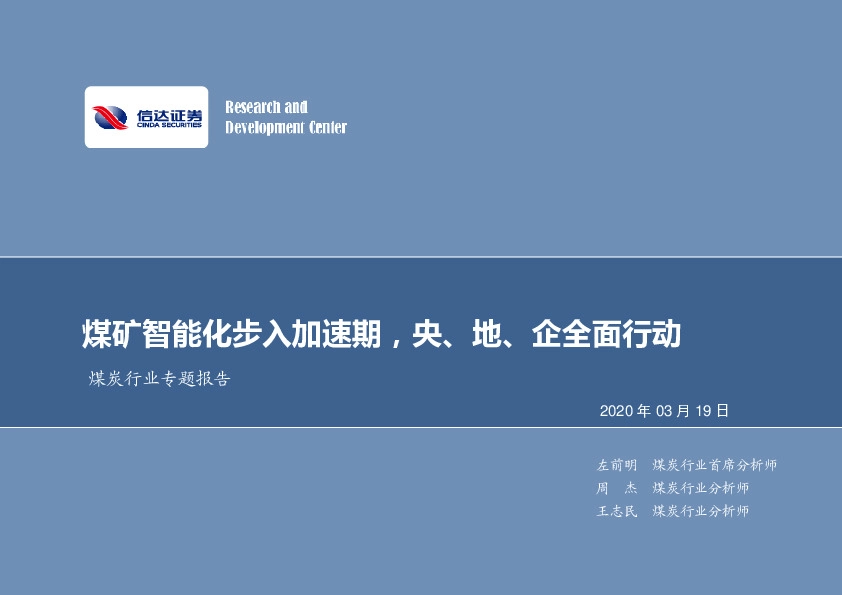 信达证券
CINDA SECURITIES

Research and Development Center

煤矿智能化步入加速期，央、地、企全面行动

煤炭行业专题报告

2020 年 03 月 19 日

左前明 煤炭行业首席分析师
周 杰 煤炭行业分析师
王志民 煤炭行业分析师